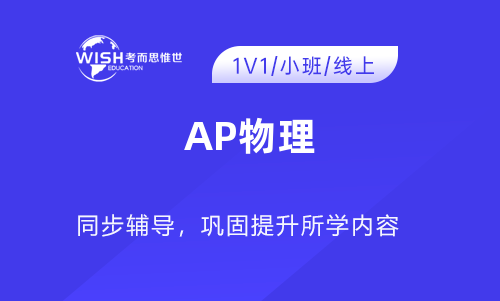 WISH 考而思惟世
EDUCATION

1V1/小班/线上

AP物理

同步辅导，巩固提升所学内容